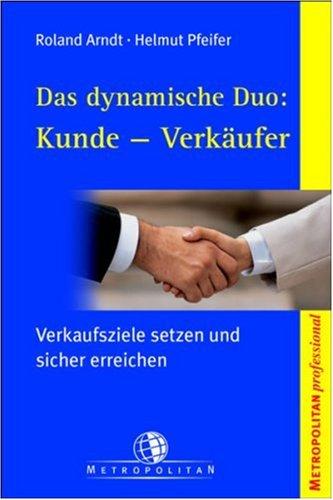 Roland Arndt · Helmut Pfeifer

Das dynamische Duo:
Kunde – Verkäufer

Verkaufsziele setzen und sicher erreichen

METROPOLITAN

METROPOLITAN professional